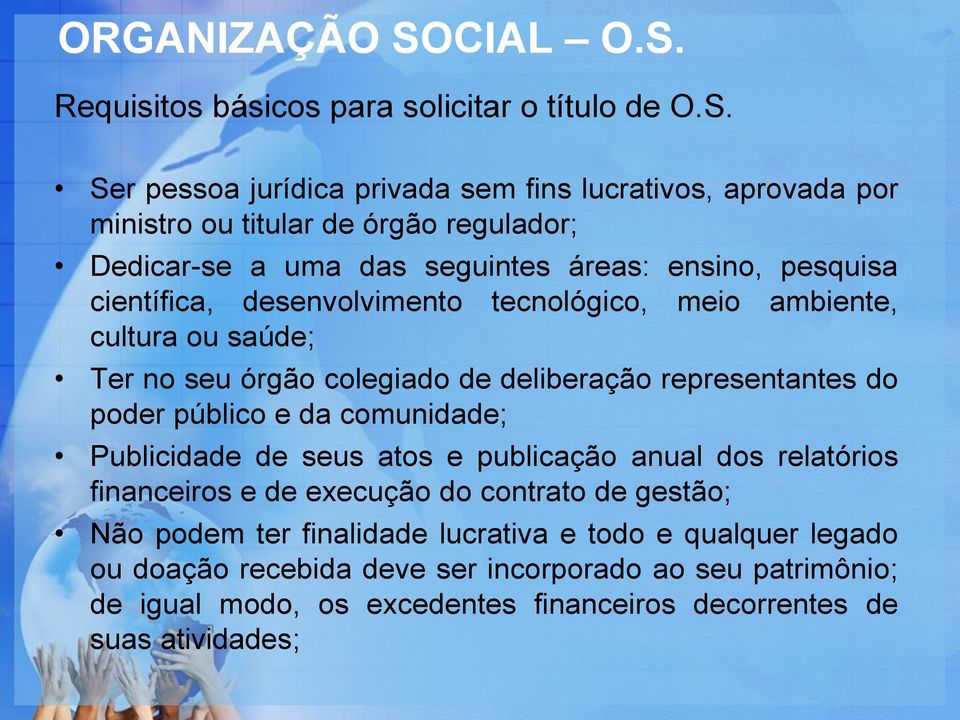 ORGANIZAÇÃO SOCIAL – O.S.

Requisitos básicos para solicitar o título de O.S.

• Ser pessoa jurídica privada sem fins lucrativos, aprovada por ministro ou titular de órgão regulador;
• Dedicar-se a uma das seguintes áreas: ensino, pesquisa científica, desenvolvimento tecnológico, meio ambiente, cultura ou saúde;
• Ter no seu órgão colegiado de deliberação representantes do poder público e da comunidade;
• Publicidade de seus atos e publicação anual dos relatórios financeiros e de execução do contrato de gestão;
• Não podem ter finalidade lucrativa e todo e qualquer legado ou doação recebida deve ser incorporado ao seu patrimônio; de igual modo, os excedentes financeiros decorrentes de suas atividades;